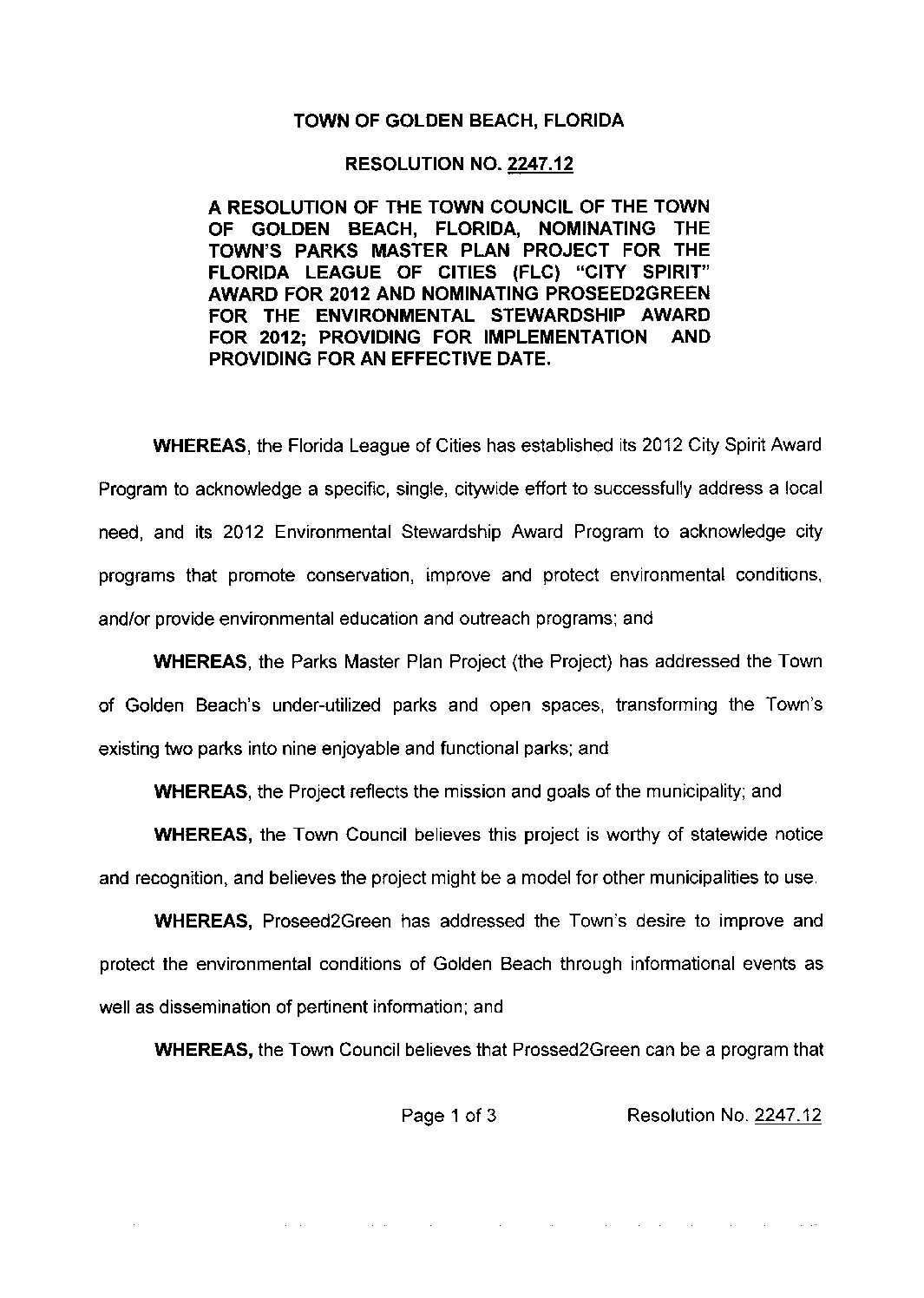 TOWN OF GOLDEN BEACH, FLORIDA

RESOLUTION NO. 2247.12

A RESOLUTION OF THE TOWN COUNCIL OF THE TOWN OF GOLDEN BEACH, FLORIDA, NOMINATING THE TOWN'S PARKS MASTER PLAN PROJECT FOR THE FLORIDA LEAGUE OF CITIES (FLC) "CITY SPIRIT" AWARD FOR 2012 AND NOMINATING PROSEED2GREEN FOR THE ENVIRONMENTAL STEWARDSHIP AWARD FOR 2012; PROVIDING FOR IMPLEMENTATION AND PROVIDING FOR AN EFFECTIVE DATE.

WHEREAS, the Florida League of Cities has established its 2012 City Spirit Award Program to acknowledge a specific, single, citywide effort to successfully address a local need, and its 2012 Environmental Stewardship Award Program to acknowledge city programs that promote conservation, improve and protect environmental conditions, and/or provide environmental education and outreach programs; and

WHEREAS, the Parks Master Plan Project (the Project) has addressed the Town of Golden Beach's under-utilized parks and open spaces, transforming the Town's existing two parks into nine enjoyable and functional parks; and

WHEREAS, the Project reflects the mission and goals of the municipality; and

WHEREAS, the Town Council believes this project is worthy of statewide notice and recognition, and believes the project might be a model for other municipalities to use.

WHEREAS, Proseed2Green has addressed the Town's desire to improve and protect the environmental conditions of Golden Beach through informational events as well as dissemination of pertinent information; and

WHEREAS, the Town Council believes that Prossed2Green can be a program that

Page 1 of 3 Resolution No. 2247.12